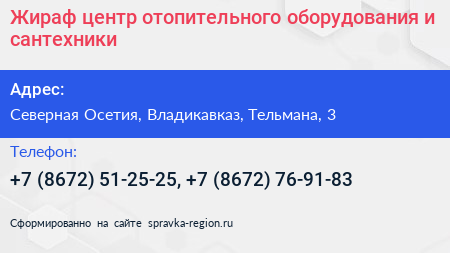 Жираф центр отопительного оборудования и сантехники

Адрес:

Северная Осетия, Владикавказ, Тельмана, 3

Телефон:

+7 (8672) 51-25-25, +7 (8672) 76-91-83

Сформированно на сайте spravka-region.ru